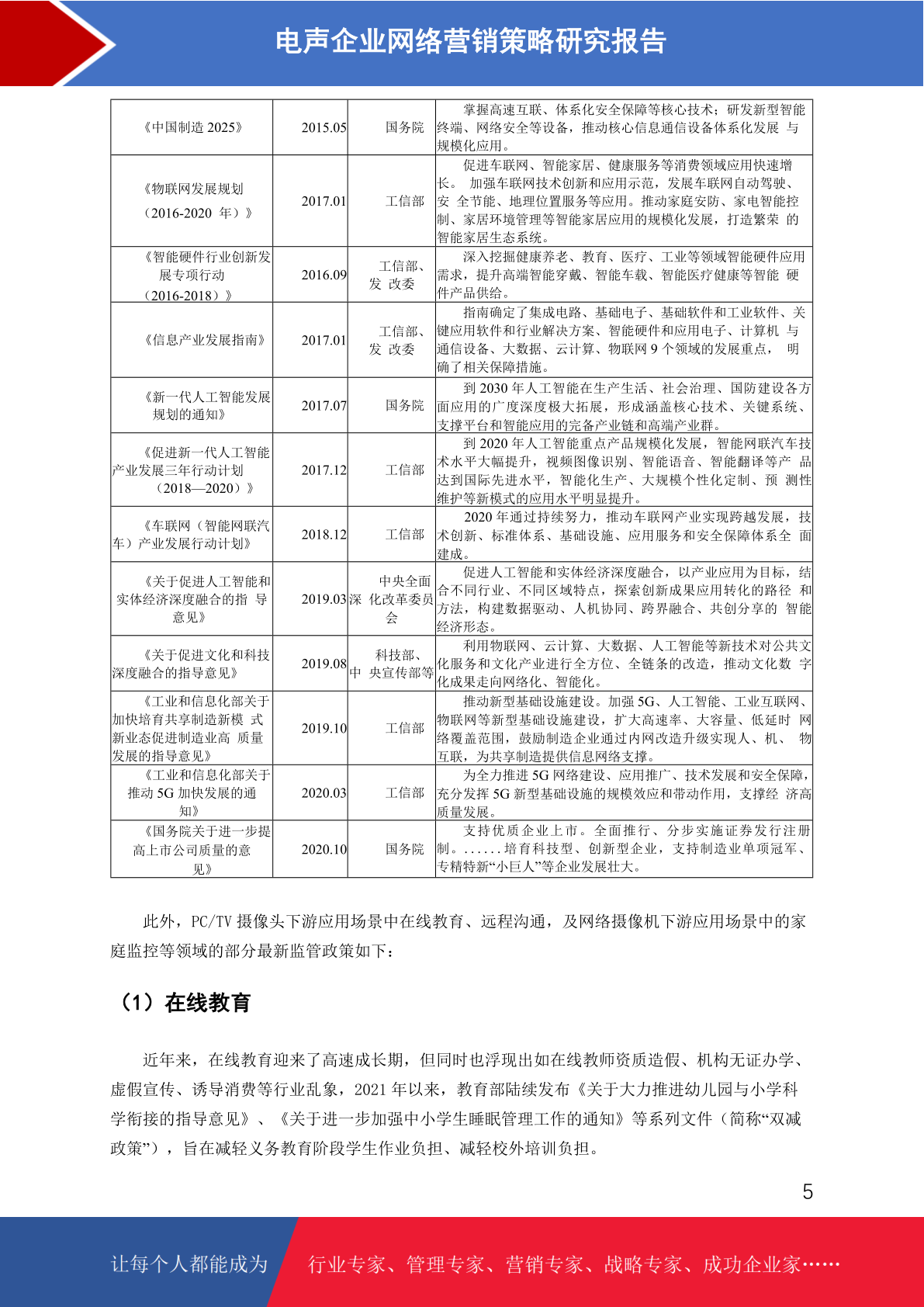 电声企业网络营销策略研究报告

| 《中国制造 2025》 | 2015.05 | 国务院 | 掌握高速互联、体系化安全保障等核心技术；研发新型智能终端、网络安全等设备，推动核心信息通信设备体系化发展 与规模化应用。 |
|---|---|---|---|
| 《物联网发展规划（2016-2020 年）》 | 2017.01 | 工信部 | 促进车联网、智能家居、健康服务等消费领域应用快速增长。 加强车联网技术创新和应用示范，发展车联网自动驾驶、安 全节能、地理位置服务等应用。推动家庭安防、家电智能控制、家居环境管理等智能家居应用的规模化发展，打造繁荣 的智能家居生态系统。 |
| 《智能硬件行业创新发展专项行动（2016-2018）》 | 2016.09 | 工信部、发 改委 | 深入挖掘健康养老、教育、医疗、工业等领域智能硬件应用需求，提升高端智能穿戴、智能车载、智能医疗健康等智能 硬件产品供给。 |
| 《信息产业发展指南》 | 2017.01 | 工信部、发 改委 | 指南确定了集成电路、基础电子、基础软件和工业软件、关键应用软件和行业解决方案、智能硬件和应用电子、计算机 与通信设备、大数据、云计算、物联网 9 个领域的发展重点， 明确了相关保障措施。 |
| 《新一代人工智能发展规划的通知》 | 2017.07 | 国务院 | 到 2030 年人工智能在生产生活、社会治理、国防建设各方面应用的广度深度极大拓展，形成涵盖核心技术、关键系统、支撑平台和智能应用的完备产业链和高端产业群。 |
| 《促进新一代人工智能产业发展三年行动计划（2018—2020）》 | 2017.12 | 工信部 | 到 2020 年人工智能重点产品规模化发展，智能网联汽车技术水平大幅提升，视频图像识别、智能语音、智能翻译等产 品达到国际先进水平，智能化生产、大规模个性化定制、预 测性维护等新模式的应用水平明显提升。 |
| 《车联网（智能网联汽车）产业发展行动计划》 | 2018.12 | 工信部 | 2020 年通过持续努力，推动车联网产业实现跨越发展，技术创新、标准体系、基础设施、应用服务和安全保障体系全 面建成。 |
| 《关于促进人工智能和实体经济深度融合的指 导意见》 | 2019.03 | 中央全面深 化改革委员会 | 促进人工智能和实体经济深度融合，以产业应用为目标，结合不同行业、不同区域特点，探索创新成果应用转化的路径 和方法，构建数据驱动、人机协同、跨界融合、共创分享的 智能经济形态。 |
| 《关于促进文化和科技深度融合的指导意见》 | 2019.08 | 科技部、中 央宣传部等 | 利用物联网、云计算、大数据、人工智能等新技术对公共文化服务和文化产业进行全方位、全链条的改造，推动文化数 字化成果走向网络化、智能化。 |
| 《工业和信息化部关于加快培育共享制造新模 式新业态促进制造业高 质量发展的指导意见》 | 2019.10 | 工信部 | 推动新型基础设施建设。加强 5G、人工智能、工业互联网、物联网等新型基础设施建设，扩大高速率、大容量、低延时 网络覆盖范围，鼓励制造企业通过内网改造升级实现人、机、 物互联，为共享制造提供信息网络支撑。 |
| 《工业和信息化部关于推动 5G 加快发展的通知》 | 2020.03 | 工信部 | 为全力推进 5G 网络建设、应用推广、技术发展和安全保障，充分发挥 5G 新型基础设施的规模效应和带动作用，支撑经 济高质量发展。 |
| 《国务院关于进一步提高上市公司质量的意见》 | 2020.10 | 国务院 | 支持优质企业上市。全面推行、分步实施证券发行注册制。......培育科技型、创新型企业，支持制造业单项冠军、专精特新“小巨人”等企业发展壮大。 |

此外，PC/TV 摄像头下游应用场景中在线教育、远程沟通，及网络摄像机下游应用场景中的家庭监控等领域的部分最新监管政策如下：

（1）在线教育

近年来，在线教育迎来了高速成长期，但同时也浮现出如在线教师资质造假、机构无证办学、虚假宣传、诱导消费等行业乱象，2021 年以来，教育部陆续发布《关于大力推进幼儿园与小学科学衔接的指导意见》、《关于进一步加强中小学生睡眠管理工作的通知》等系列文件（简称“双减政策”），旨在减轻义务教育阶段学生作业负担、减轻校外培训负担。

5

让每个人都能成为 行业专家、管理专家、营销专家、战略专家、成功企业家……